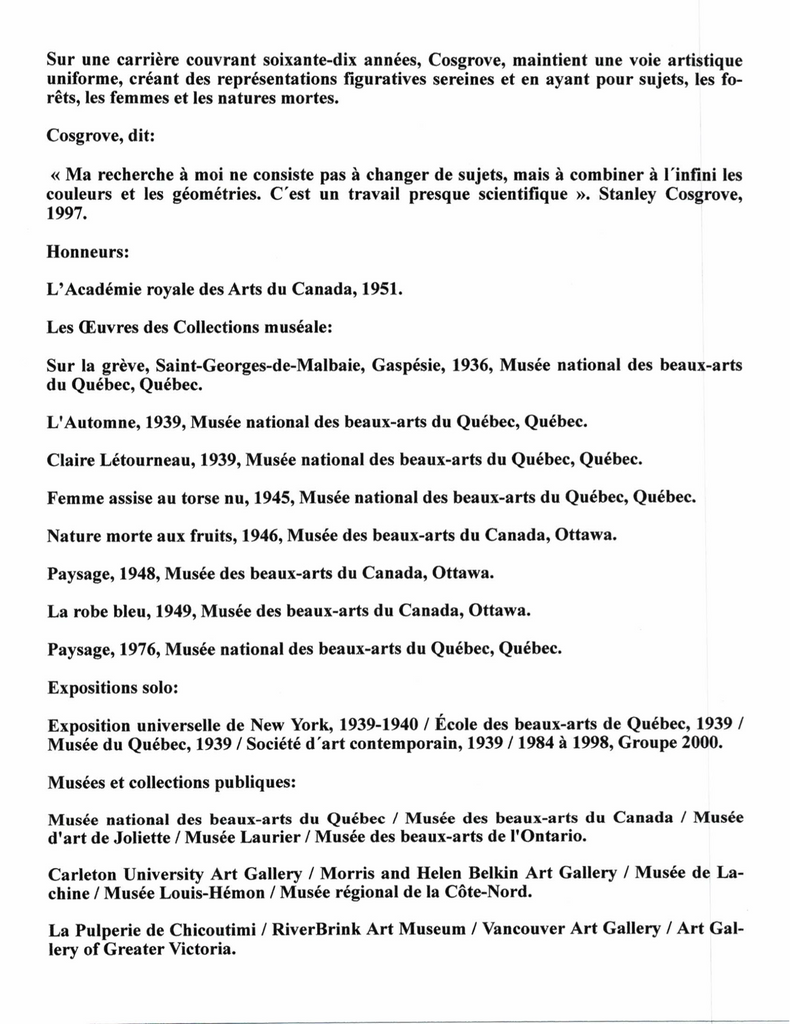 Sur une carrière couvrant soixante-dix années, Cosgrove, maintient une voie artistique uniforme, créant des représentations figuratives sereines et en ayant pour sujets, les forêts, les femmes et les natures mortes.

Cosgrove, dit:

« Ma recherche à moi ne consiste pas à changer de sujets, mais à combiner à l´infini les couleurs et les géométries. C´est un travail presque scientifique ». Stanley Cosgrove, 1997.

Honneurs:

L'Académie royale des Arts du Canada, 1951.

Les Œuvres des Collections muséale:

Sur la grève, Saint-Georges-de-Malbaie, Gaspésie, 1936, Musée national des beaux-arts du Québec, Québec.

L'Automne, 1939, Musée national des beaux-arts du Québec, Québec.

Claire Létourneau, 1939, Musée national des beaux-arts du Québec, Québec.

Femme assise au torse nu, 1945, Musée national des beaux-arts du Québec, Québec.

Nature morte aux fruits, 1946, Musée des beaux-arts du Canada, Ottawa.

Paysage, 1948, Musée des beaux-arts du Canada, Ottawa.

La robe bleu, 1949, Musée des beaux-arts du Canada, Ottawa.

Paysage, 1976, Musée national des beaux-arts du Québec, Québec.

Expositions solo:

Exposition universelle de New York, 1939-1940 / École des beaux-arts de Québec, 1939 / Musée du Québec, 1939 / Société d´art contemporain, 1939 / 1984 à 1998, Groupe 2000.

Musées et collections publiques:

Musée national des beaux-arts du Québec / Musée des beaux-arts du Canada / Musée d'art de Joliette / Musée Laurier / Musée des beaux-arts de l'Ontario.

Carleton University Art Gallery / Morris and Helen Belkin Art Gallery / Musée de Lachine / Musée Louis-Hémon / Musée régional de la Côte-Nord.

La Pulperie de Chicoutimi / RiverBrink Art Museum / Vancouver Art Gallery / Art Gallery of Greater Victoria.